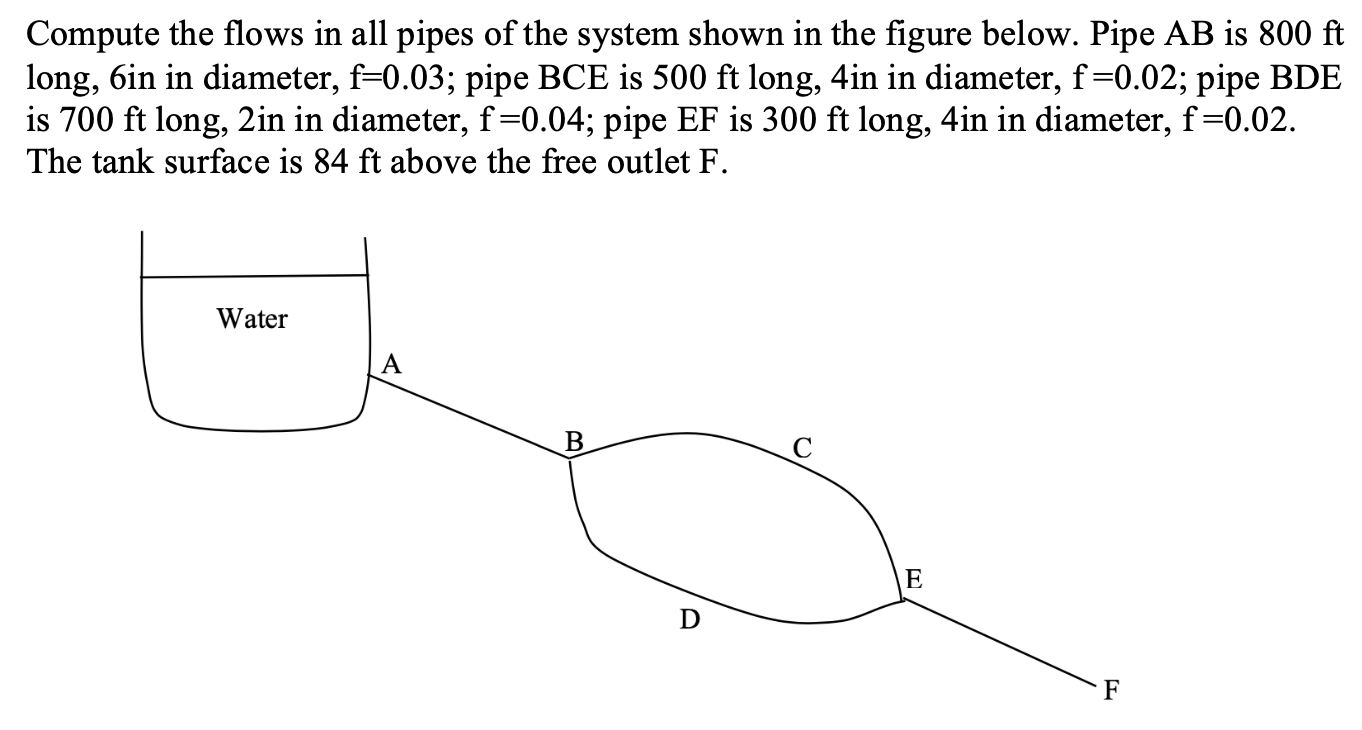 Compute the flows in all pipes of the system shown in the figure below. Pipe AB is 800 ft long, 6in in diameter, f=0.03; pipe BCE is 500 ft long, 4in in diameter, f=0.02; pipe BDE is 700 ft long, 2in in diameter, f=0.04; pipe EF is 300 ft long, 4in in diameter, f=0.02. The tank surface is 84 ft above the free outlet F.

Water

A

B

C

D

E

F